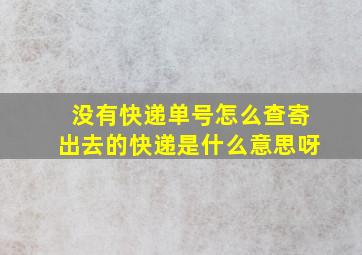 没有快递单号怎么查寄出去的快递是什么意思呀